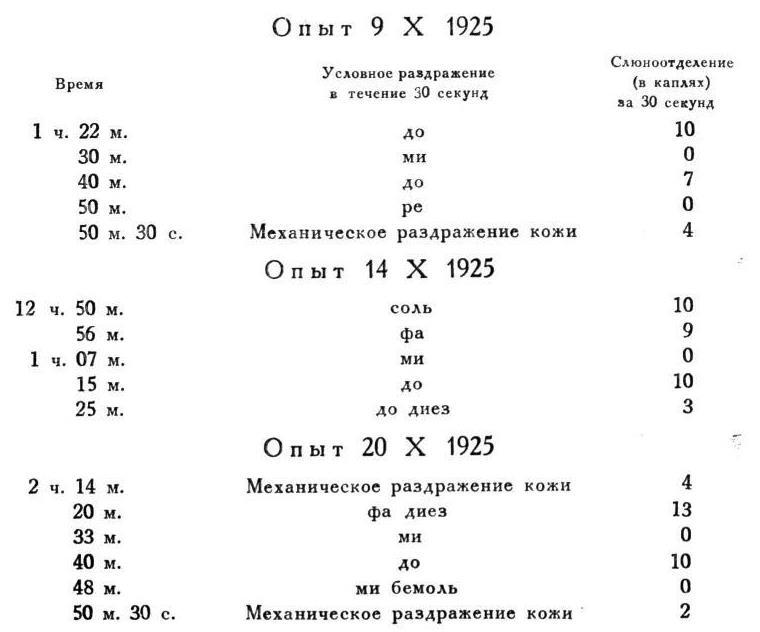 Опыт 9 X 1925

| Время | Условное раздражение в течение 30 секунд | Слюноотделение (в каплях) за 30 секунд |
|---|---|---|
| 1 ч. 22 м. | до | 10 |
| 30 м. | ми | 0 |
| 40 м. | до | 7 |
| 50 м. | ре | 0 |
| 50 м. 30 с. | Механическое раздражение кожи | 4 |

Опыт 14 X 1925

| 12 ч. 50 м. | соль | 10 |
|---|---|---|
| 56 м. | фа | 9 |
| 1 ч. 07 м. | ми | 0 |
| 15 м. | до | 10 |
| 25 м. | до диез | 3 |

Опыт 20 X 1925

| 2 ч. 14 м. | Механическое раздражение кожи | 4 |
|---|---|---|
| 20 м. | фа диез | 13 |
| 33 м. | ми | 0 |
| 40 м. | до | 10 |
| 48 м. | ми бемоль | 0 |
| 50 м. 30 с. | Механическое раздражение кожи | 2 |